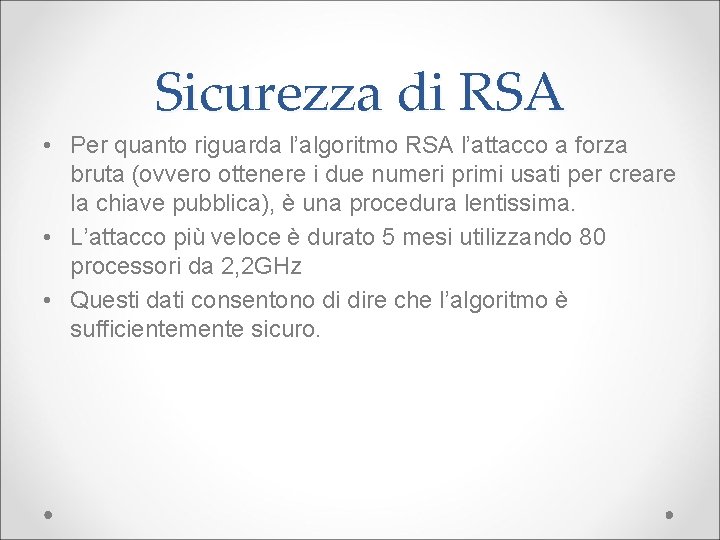 Sicurezza di RSA

• Per quanto riguarda l'algoritmo RSA l'attacco a forza bruta (ovvero ottenere i due numeri primi usati per creare la chiave pubblica), è una procedura lentissima.
• L'attacco più veloce è durato 5 mesi utilizzando 80 processori da 2,2GHz
• Questi dati consentono di dire che l'algoritmo è sufficientemente sicuro.